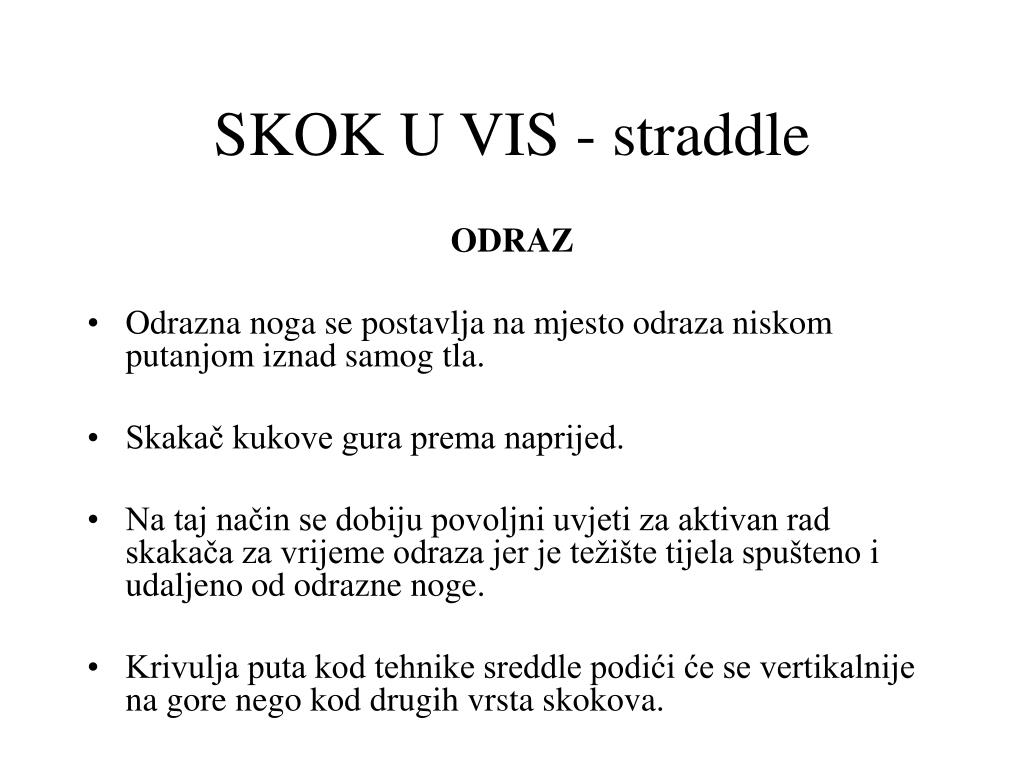 SKOK U VIS - straddle

ODRAZ

• Odrazna noga se postavlja na mjesto odraza niskom putanjom iznad samog tla.

• Skakač kukove gura prema naprijed.

• Na taj način se dobiju povoljni uvjeti za aktivan rad skakača za vrijeme odraza jer je težište tijela spušteno i udaljeno od odrazne noge.

• Krivulja puta kod tehnike sreddle podići će se vertikalnije na gore nego kod drugih vrsta skokova.